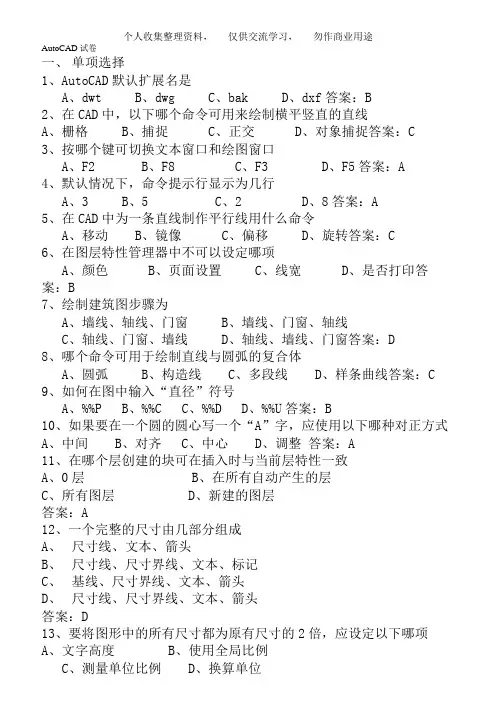 个人收集整理资料，　仅供交流学习，　勿作商业用途

AutoCAD 试卷

一、 单项选择

1、AutoCAD 默认扩展名是
A、dwt　B、dwg　C、bak　D、dxf 答案：B

2、在 CAD 中，以下哪个命令可用来绘制横平竖直的直线
A、栅格　B、捕捉　C、正交　D、对象捕捉答案：C

3、按哪个键可切换文本窗口和绘图窗口
A、F2　B、F8　C、F3　D、F5 答案：A

4、默认情况下，命令提示行显示为几行
A、3　B、5　C、2　D、8 答案：A

5、在 CAD 中为一条直线制作平行线用什么命令
A、移动　B、镜像　C、偏移　D、旋转答案：C

6、在图层特性管理器中不可以设定哪项
A、颜色　B、页面设置　C、线宽　D、是否打印答案：B

7、绘制建筑图步骤为
A、墙线、轴线、门窗　B、墙线、门窗、轴线
C、轴线、门窗、墙线　D、轴线、墙线、门窗答案：D

8、哪个命令可用于绘制直线与圆弧的复合体
A、圆弧　B、构造线　C、多段线　D、样条曲线答案：C

9、如何在图中输入“直径”符号
A、%%P　B、%%C　C、%%D　D、%%U 答案：B

10、如果要在一个圆的圆心写一个“A”字，应使用以下哪种对正方式
A、中间　B、对齐　C、中心　D、调整 答案：A

11、在哪个层创建的块可在插入时与当前层特性一致
A、0 层　B、在所有自动产生的层
C、所有图层　D、新建的图层
答案：A

12、一个完整的尺寸由几部分组成
A、 尺寸线、文本、箭头
B、 尺寸线、尺寸界线、文本、标记
C、 基线、尺寸界线、文本、箭头
D、 尺寸线、尺寸界线、文本、箭头
答案：D

13、要将图形中的所有尺寸都为原有尺寸的 2 倍，应设定以下哪项
A、文字高度　B、使用全局比例
C、测量单位比例　D、换算单位